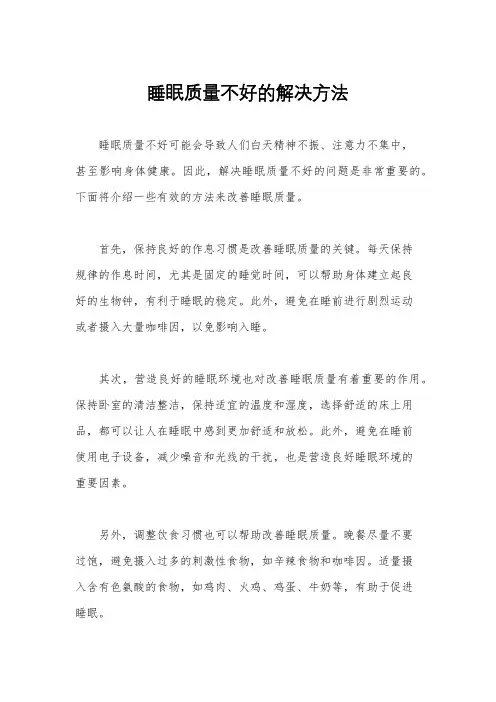 睡眠质量不好的解决方法

睡眠质量不好可能会导致人们白天精神不振、注意力不集中，甚至影响身体健康。因此，解决睡眠质量不好的问题是非常重要的。下面将介绍一些有效的方法来改善睡眠质量。

首先，保持良好的作息习惯是改善睡眠质量的关键。每天保持规律的作息时间，尤其是固定的睡觉时间，可以帮助身体建立起良好的生物钟，有利于睡眠的稳定。此外，避免在睡前进行剧烈运动或者摄入大量咖啡因，以免影响入睡。

其次，营造良好的睡眠环境也对改善睡眠质量有着重要的作用。保持卧室的清洁整洁，保持适宜的温度和湿度，选择舒适的床上用品，都可以让人在睡眠中感到更加舒适和放松。此外，避免在睡前使用电子设备，减少噪音和光线的干扰，也是营造良好睡眠环境的重要因素。

另外，调整饮食习惯也可以帮助改善睡眠质量。晚餐尽量不要过饱，避免摄入过多的刺激性食物，如辛辣食物和咖啡因。适量摄入含有色氨酸的食物，如鸡肉、火鸡、鸡蛋、牛奶等，有助于促进睡眠。